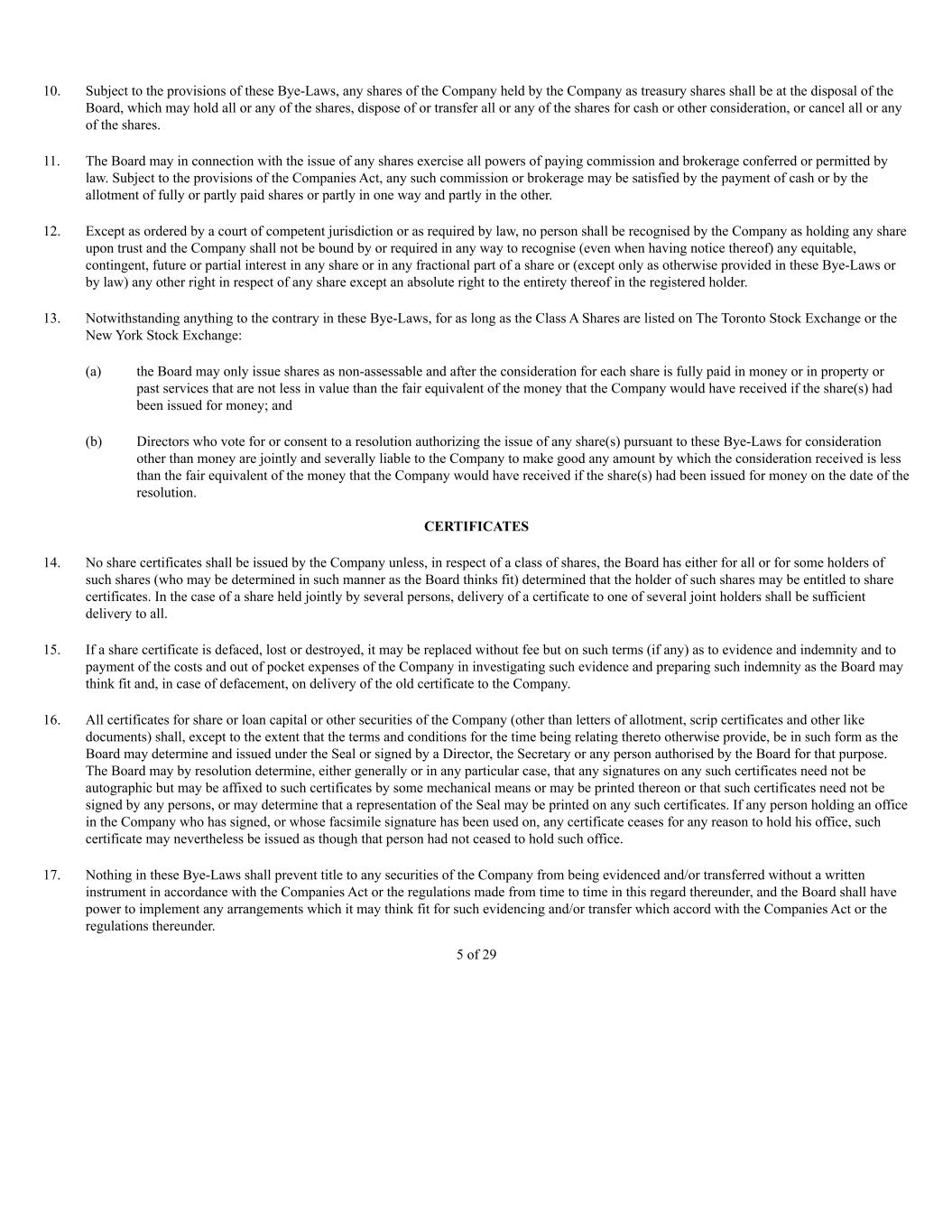 10. Subject to the provisions of these Bye-Laws, any shares of the Company held by the Company as treasury shares shall be at the disposal of the Board, which may hold all or any of the shares, dispose of or transfer all or any of the shares for cash or other consideration, or cancel all or any of the shares.

11. The Board may in connection with the issue of any shares exercise all powers of paying commission and brokerage conferred or permitted by law. Subject to the provisions of the Companies Act, any such commission or brokerage may be satisfied by the payment of cash or by the allotment of fully or partly paid shares or partly in one way and partly in the other.

12. Except as ordered by a court of competent jurisdiction or as required by law, no person shall be recognised by the Company as holding any share upon trust and the Company shall not be bound by or required in any way to recognise (even when having notice thereof) any equitable, contingent, future or partial interest in any share or in any fractional part of a share or (except only as otherwise provided in these Bye-Laws or by law) any other right in respect of any share except an absolute right to the entirety thereof in the registered holder.

13. Notwithstanding anything to the contrary in these Bye-Laws, for as long as the Class A Shares are listed on The Toronto Stock Exchange or the New York Stock Exchange:

(a) the Board may only issue shares as non-assessable and after the consideration for each share is fully paid in money or in property or past services that are not less in value than the fair equivalent of the money that the Company would have received if the share(s) had been issued for money; and

(b) Directors who vote for or consent to a resolution authorizing the issue of any share(s) pursuant to these Bye-Laws for consideration other than money are jointly and severally liable to the Company to make good any amount by which the consideration received is less than the fair equivalent of the money that the Company would have received if the share(s) had been issued for money on the date of the resolution.

CERTIFICATES

14. No share certificates shall be issued by the Company unless, in respect of a class of shares, the Board has either for all or for some holders of such shares (who may be determined in such manner as the Board thinks fit) determined that the holder of such shares may be entitled to share certificates. In the case of a share held jointly by several persons, delivery of a certificate to one of several joint holders shall be sufficient delivery to all.

15. If a share certificate is defaced, lost or destroyed, it may be replaced without fee but on such terms (if any) as to evidence and indemnity and to payment of the costs and out of pocket expenses of the Company in investigating such evidence and preparing such indemnity as the Board may think fit and, in case of defacement, on delivery of the old certificate to the Company.

16. All certificates for share or loan capital or other securities of the Company (other than letters of allotment, scrip certificates and other like documents) shall, except to the extent that the terms and conditions for the time being relating thereto otherwise provide, be in such form as the Board may determine and issued under the Seal or signed by a Director, the Secretary or any person authorised by the Board for that purpose. The Board may by resolution determine, either generally or in any particular case, that any signatures on any such certificates need not be autographic but may be affixed to such certificates by some mechanical means or may be printed thereon or that such certificates need not be signed by any persons, or may determine that a representation of the Seal may be printed on any such certificates. If any person holding an office in the Company who has signed, or whose facsimile signature has been used on, any certificate ceases for any reason to hold his office, such certificate may nevertheless be issued as though that person had not ceased to hold such office.

17. Nothing in these Bye-Laws shall prevent title to any securities of the Company from being evidenced and/or transferred without a written instrument in accordance with the Companies Act or the regulations made from time to time in this regard thereunder, and the Board shall have power to implement any arrangements which it may think fit for such evidencing and/or transfer which accord with the Companies Act or the regulations thereunder.

5 of 29